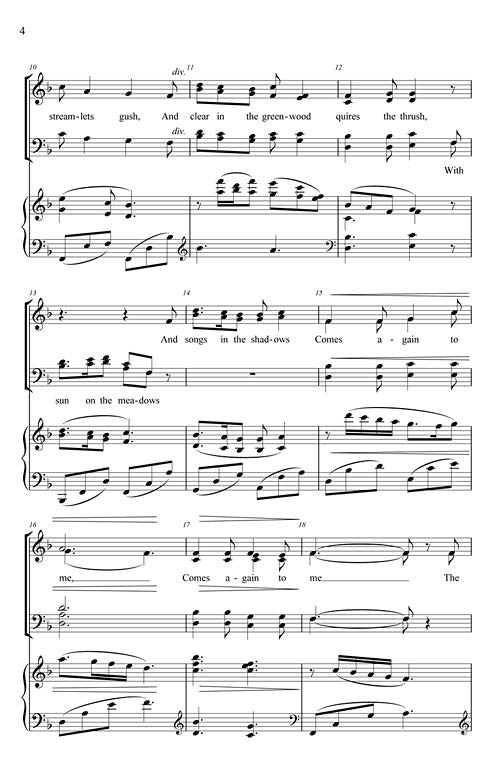 4

10

div.

11

12

stream-lets gush, And clear in the green-wood quires the thrush,

div.

With

13

14

15

And songs in the shad-ows Comes a-gain to

sun on the mea-dows

16

17

18

me, Comes a-gain to me The